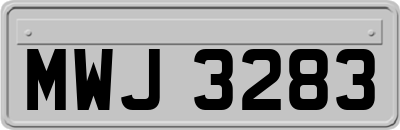 MWJ 3283